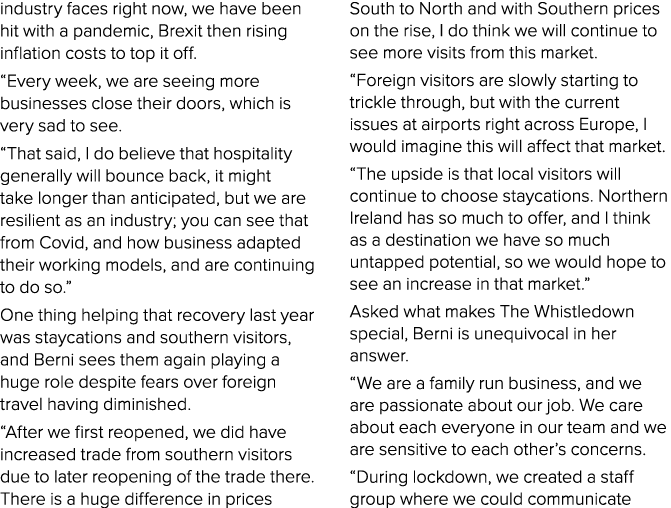 industry faces right now, we have been hit with a pandemic, Brexit then rising inflation costs to top it off.

“Every week, we are seeing more businesses close their doors, which is very sad to see.

“That said, I do believe that hospitality generally will bounce back, it might take longer than anticipated, but we are resilient as an industry; you can see that from Covid, and how business adapted their working models, and are continuing to do so.”

One thing helping that recovery last year was staycations and southern visitors, and Berni sees them again playing a huge role despite fears over foreign travel having diminished.

“After we first reopened, we did have increased trade from southern visitors due to later reopening of the trade there. There is a huge difference in prices

South to North and with Southern prices on the rise, I do think we will continue to see more visits from this market.

“Foreign visitors are slowly starting to trickle through, but with the current issues at airports right across Europe, I would imagine this will affect that market.

“The upside is that local visitors will continue to choose staycations. Northern Ireland has so much to offer, and I think as a destination we have so much untapped potential, so we would hope to see an increase in that market.”

Asked what makes The Whistledown special, Berni is unequivocal in her answer.

“We are a family run business, and we are passionate about our job. We care about each everyone in our team and we are sensitive to each other’s concerns.

“During lockdown, we created a staff group where we could communicate